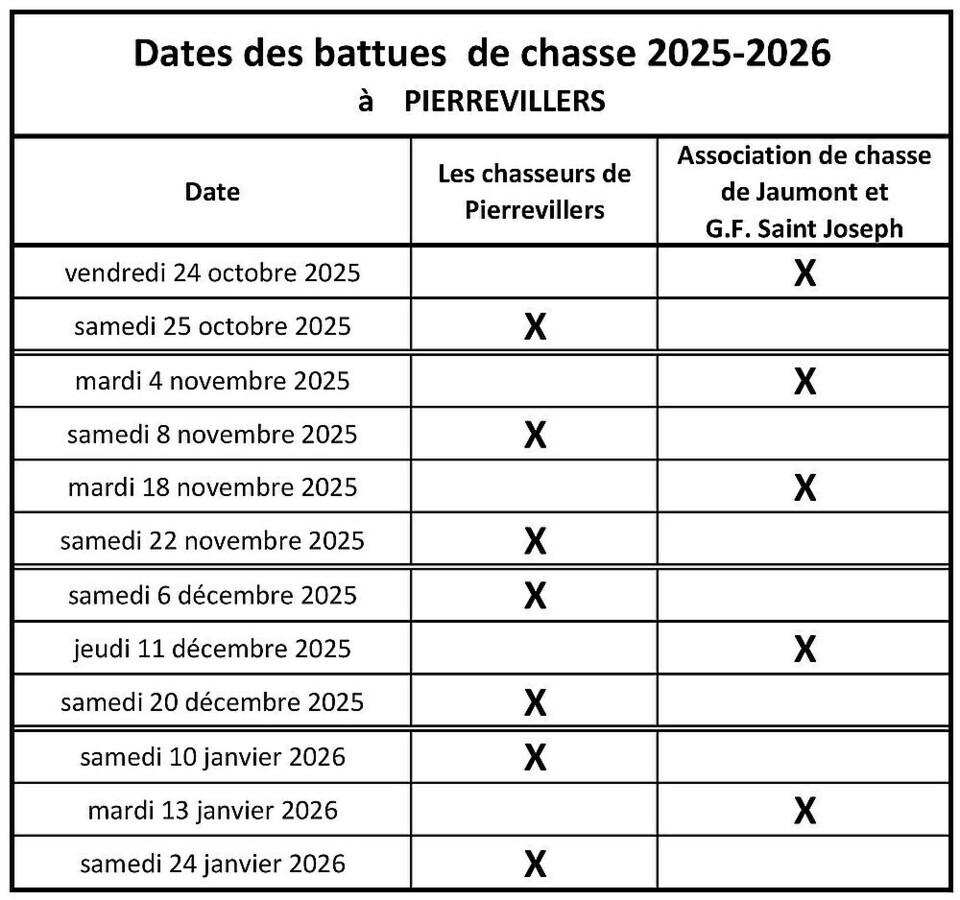 Dates des battues de chasse 2025-2026
à PIERREVILLERS

| Date | Les chasseurs de Pierrevillers | Association de chasse de Jaumont et G.F. Saint Joseph |
|---|---|---|
| vendredi 24 octobre 2025 | | X |
| samedi 25 octobre 2025 | X | |
| mardi 4 novembre 2025 | | X |
| samedi 8 novembre 2025 | X | |
| mardi 18 novembre 2025 | | X |
| samedi 22 novembre 2025 | X | |
| samedi 6 décembre 2025 | X | |
| jeudi 11 décembre 2025 | | X |
| samedi 20 décembre 2025 | X | |
| samedi 10 janvier 2026 | X | |
| mardi 13 janvier 2026 | | X |
| samedi 24 janvier 2026 | X | |